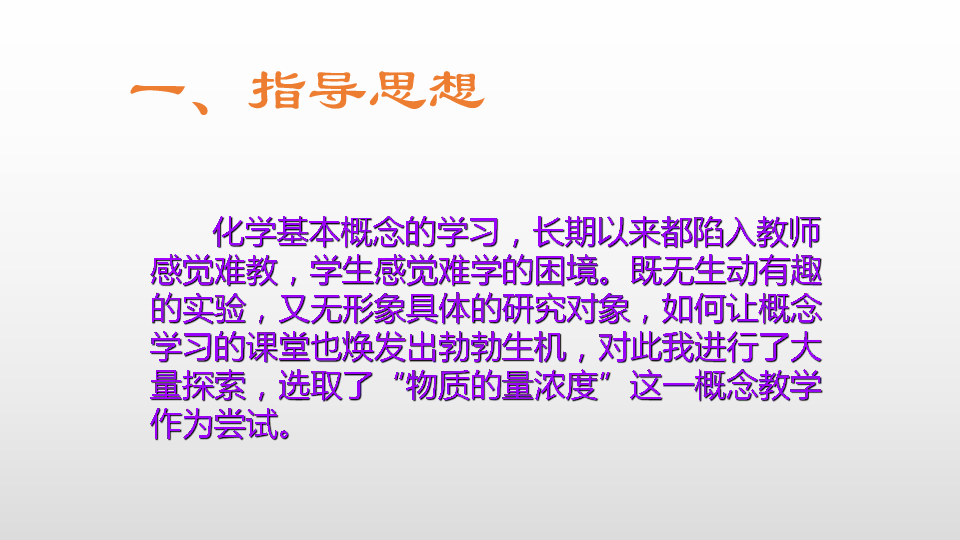 一、指导思想

化学基本概念的学习，长期以来都陷入教师感觉难教，学生感觉难学的困境。既无生动有趣的实验，又无形象具体的研究对象，如何让概念学习的课堂也焕发出勃勃生机，对此我进行了大量探索，选取了“物质的量浓度”这一概念教学作为尝试。